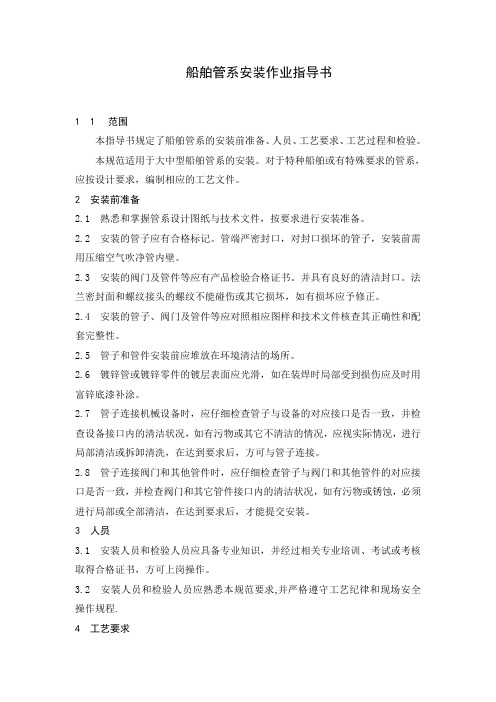 船舶管系安装作业指导书

1 1 范围

本指导书规定了船舶管系的安装前准备、人员、工艺要求、工艺过程和检验。

本规范适用于大中型船舶管系的安装。对于特种船舶或有特殊要求的管系，应按设计要求，编制相应的工艺文件。

2 安装前准备

2.1 熟悉和掌握管系设计图纸与技术文件，按要求进行安装准备。

2.2 安装的管子应有合格标记。管端严密封口，对封口损坏的管子，安装前需用压缩空气吹净管内壁。

2.3 安装的阀门及管件等应有产品检验合格证书。并具有良好的清洁封口。法兰密封面和螺纹接头的螺纹不能碰伤或其它损坏，如有损坏应予修正。

2.4 安装的管子、阀门及管件等应对照相应图样和技术文件核查其正确性和配套完整性。

2.5 管子和管件安装前应堆放在环境清洁的场所。

2.6 镀锌管或镀锌零件的镀层表面应光滑，如在装焊时局部受到损伤应及时用富锌底漆补涂。

2.7 管子连接机械设备时，应仔细检查管子与设备的对应接口是否一致，并检查设备接口内的清洁状况，如有污物或其它不清洁的情况，应视实际情况，进行局部清洁或拆卸清洗，在达到要求后，方可与管子连接。

2.8 管子连接阀门和其他管件时，应仔细检查管子与阀门和其他管件的对应接口是否一致，并检查阀门和其它管件接口内的清洁状况，如有污物或锈蚀，必须进行局部或全部清洁，在达到要求后，才能提交安装。

3 人员

3.1 安装人员和检验人员应具备专业知识，并经过相关专业培训、考试或考核取得合格证书，方可上岗操作。

3.2 安装人员和检验人员应熟悉本规范要求,并严格遵守工艺纪律和现场安全操作规程.

4 工艺要求